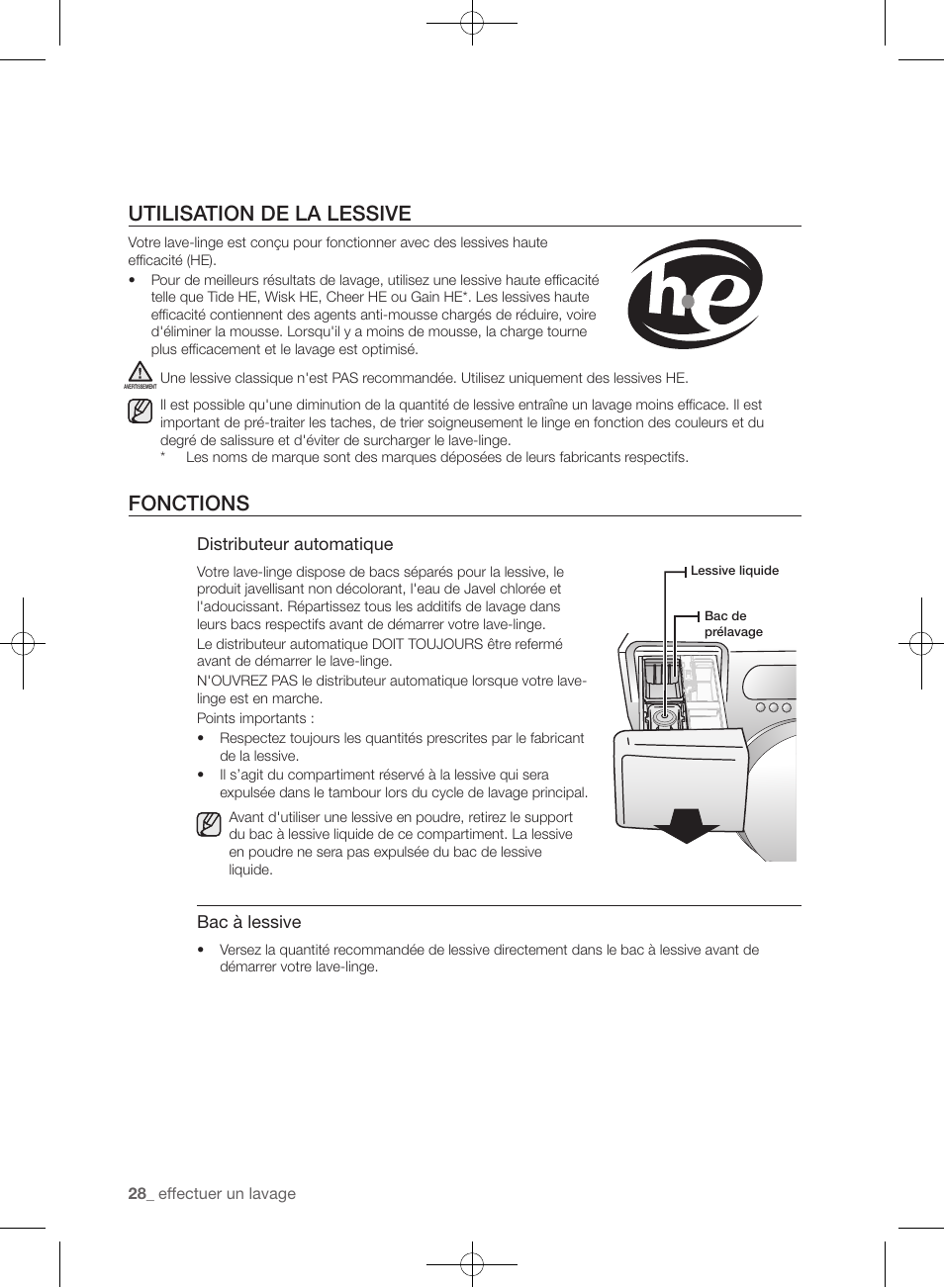 UTILISATION DE LA LESSIVE

Votre lave-linge est conçu pour fonctionner avec des lessives haute efficacité (HE).

• Pour de meilleurs résultats de lavage, utilisez une lessive haute efficacité telle que Tide HE, Wisk HE, Cheer HE ou Gain HE*. Les lessives haute efficacité contiennent des agents anti-mousse chargés de réduire, voire d'éliminer la mousse. Lorsqu'il y a moins de mousse, la charge tourne plus efficacement et le lavage est optimisé.

he

AVERTISSEMENT

Une lessive classique n'est PAS recommandée. Utilisez uniquement des lessives HE.

Il est possible qu'une diminution de la quantité de lessive entraîne un lavage moins efficace. Il est important de pré-traiter les taches, de trier soigneusement le linge en fonction des couleurs et du degré de salissure et d'éviter de surcharger le lave-linge.

* Les noms de marque sont des marques déposées de leurs fabricants respectifs.

FONCTIONS

Distributeur automatique

Votre lave-linge dispose de bacs séparés pour la lessive, le produit javellisant non décolorant, l'eau de Javel chlorée et l'adoucissant. Répartissez tous les additifs de lavage dans leurs bacs respectifs avant de démarrer votre lave-linge.

Le distributeur automatique DOIT TOUJOURS être refermé avant de démarrer le lave-linge.

N'OUVREZ PAS le distributeur automatique lorsque votre lave-linge est en marche.

Points importants :

• Respectez toujours les quantités prescrites par le fabricant de la lessive.

• Il s'agit du compartiment réservé à la lessive qui sera expulsée dans le tambour lors du cycle de lavage principal.

Avant d'utiliser une lessive en poudre, retirez le support du bac à lessive liquide de ce compartiment. La lessive en poudre ne sera pas expulsée du bac de lessive liquide.

Lessive liquide

Bac de prélavage

Bac à lessive

• Versez la quantité recommandée de lessive directement dans le bac à lessive avant de démarrer votre lave-linge.

28_ effectuer un lavage